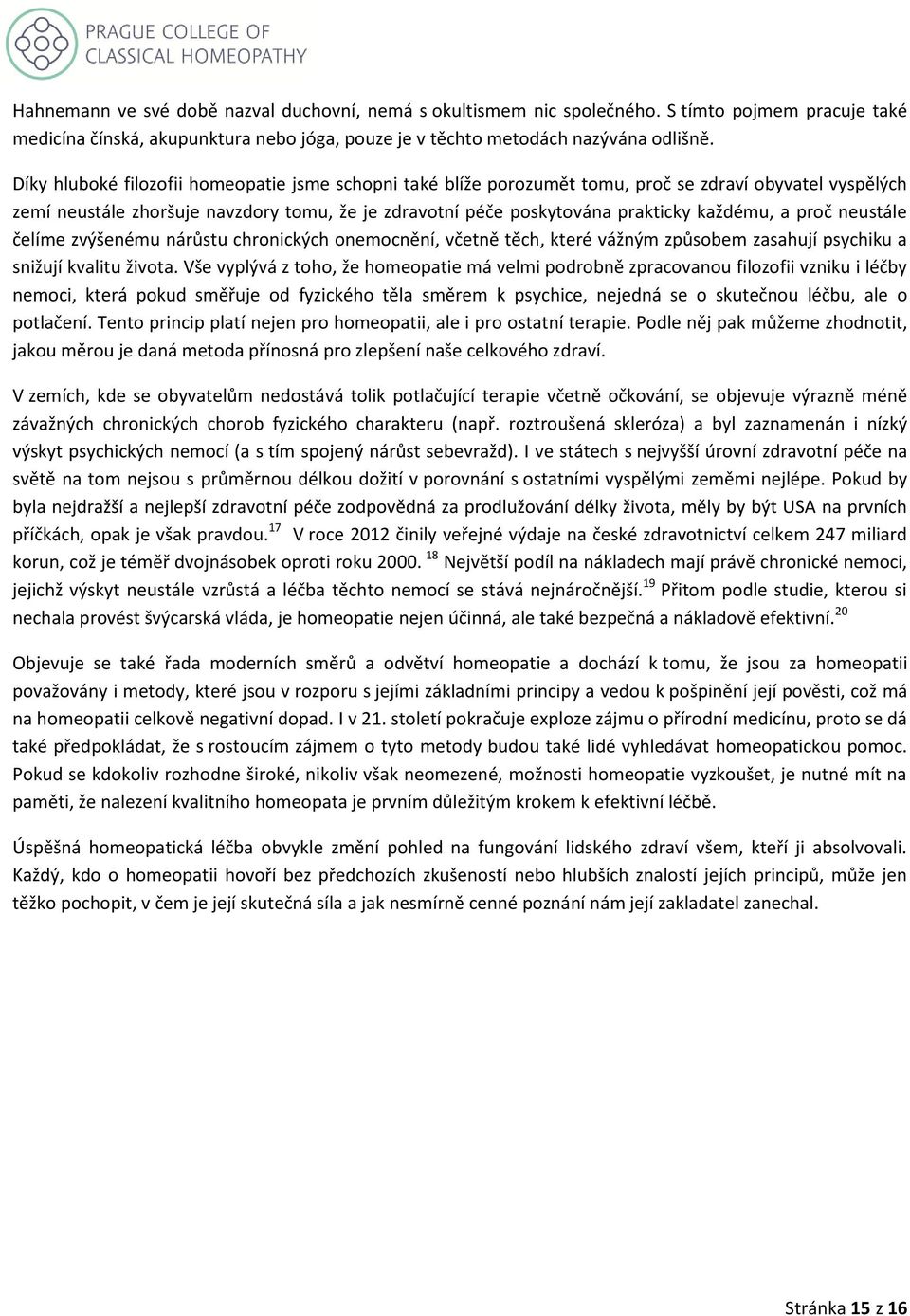 PRAGUE COLLEGE OF CLASSICAL HOMEOPATHY

Hahnemann ve své době nazval duchovní, nemá s okultismem nic společného. S tímto pojmem pracuje také medicína čínská, akupunktura nebo jóga, pouze je v těchto metodách nazývána odlišně.

Díky hluboké filozofii homeopatie jsme schopni také blíže porozumět tomu, proč se zdraví obyvatel vyspělých zemí neustále zhoršuje navzdory tomu, že je zdravotní péče poskytována prakticky každému, a proč neustále čelíme zvýšenému nárůstu chronických onemocnění, včetně těch, které vážným způsobem zasahují psychiku a snižují kvalitu života. Vše vyplývá z toho, že homeopatie má velmi podrobně zpracovanou filozofii vzniku i léčby nemoci, která pokud směřuje od fyzického těla směrem k psychice, nejedná se o skutečnou léčbu, ale o potlačení. Tento princip platí nejen pro homeopatii, ale i pro ostatní terapie. Podle něj pak můžeme zhodnotit, jakou měrou je daná metoda přínosná pro zlepšení naše celkového zdraví.

V zemích, kde se obyvatelům nedostává tolik potlačující terapie včetně očkování, se objevuje výrazně méně závažných chronických chorob fyzického charakteru (např. roztroušená skleróza) a byl zaznamenán i nízký výskyt psychických nemocí (a s tím spojený nárůst sebevražd). I ve státech s nejvyšší úrovní zdravotní péče na světě na tom nejsou s průměrnou délkou dožití v porovnání s ostatními vyspělými zeměmi nejlépe. Pokud by byla nejdražší a nejlepší zdravotní péče zodpovědná za prodlužování délky života, měly by být USA na prvních příčkách, opak je však pravdou.$^{17}$ V roce 2012 činily veřejné výdaje na české zdravotnictví celkem 247 miliard korun, což je téměř dvojnásobek oproti roku 2000. $^{18}$ Největší podíl na nákladech mají právě chronické nemoci, jejichž výskyt neustále vzrůstá a léčba těchto nemocí se stává nejnáročnější.$^{19}$ Přitom podle studie, kterou si nechala provést švýcarská vláda, je homeopatie nejen účinná, ale také bezpečná a nákladově efektivní.$^{20}$

Objevuje se také řada moderních směrů a odvětví homeopatie a dochází k tomu, že jsou za homeopatii považovány i metody, které jsou v rozporu s jejími základními principy a vedou k pošpinění její pověsti, což má na homeopatii celkově negativní dopad. I v 21. století pokračuje exploze zájmu o přírodní medicínu, proto se dá také předpokládat, že s rostoucím zájmem o tyto metody budou také lidé vyhledávat homeopatickou pomoc. Pokud se kdokoliv rozhodne široké, nikoliv však neomezené, možnosti homeopatie vyzkoušet, je nutné mít na paměti, že nalezení kvalitního homeopata je prvním důležitým krokem k efektivní léčbě.

Úspěšná homeopatická léčba obvykle změní pohled na fungování lidského zdraví všem, kteří ji absolvovali. Každý, kdo o homeopatii hovoří bez předchozích zkušeností nebo hlubších znalostí jejích principů, může jen těžko pochopit, v čem je její skutečná síla a jak nesmírně cenné poznání nám její zakladatel zanechal.

Stránka 15 z 16